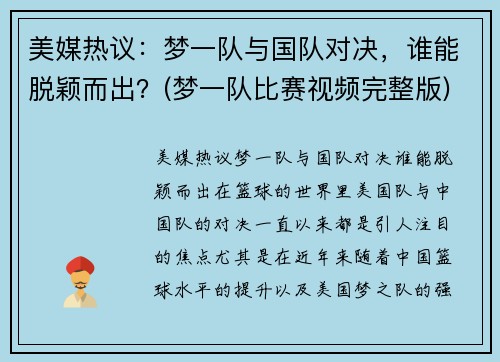 美媒热议：梦一队与国队对决，谁能脱颖而出？(梦一队比赛视频完整版)

美媒热议梦一队与国队对决谁能脱颖而出在篮球的世界里美国队与中国队的对决一直以来都是引人注目的焦点尤其是在近年来随着中国篮球水平的提升以及美国梦之队的强